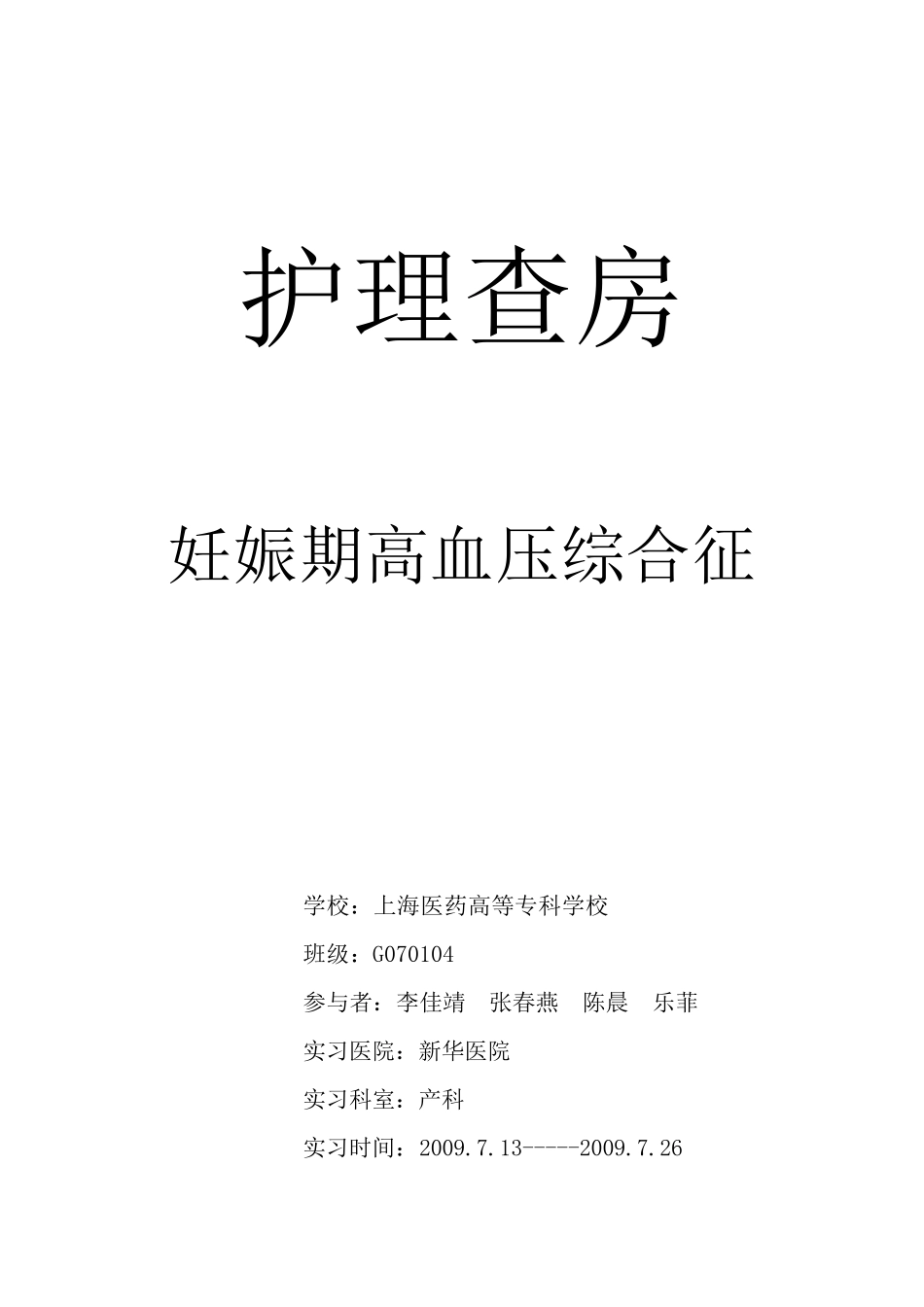 护理查房

妊娠期高血压综合征

学校：上海医药高等专科学校

班级：G070104

参与者：李佳靖　张春燕　陈晨　乐菲

实习医院：新华医院

实习科室：产科

实习时间：2009.7.13-----2009.7.26